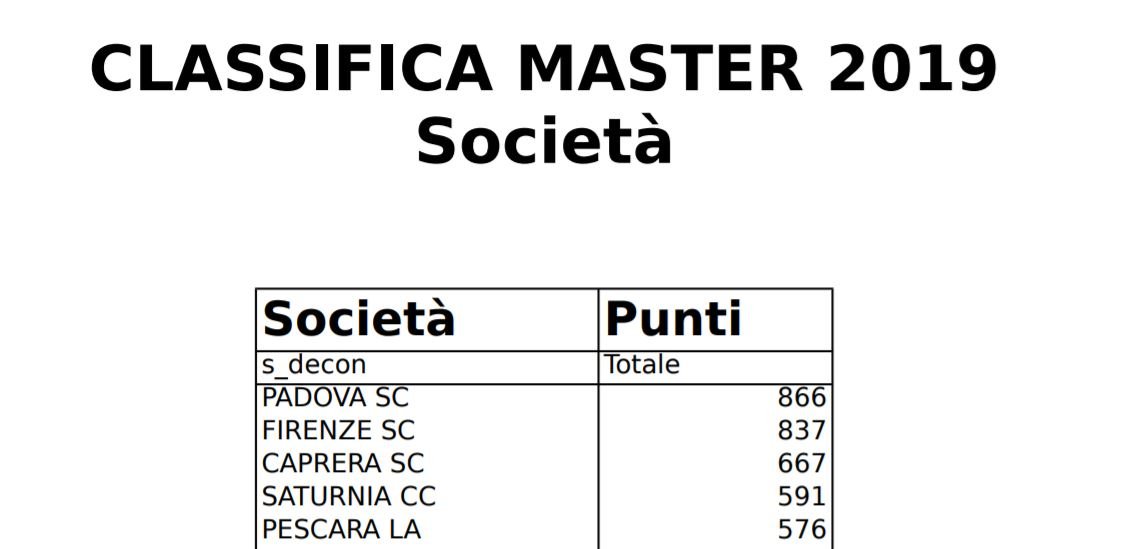 CLASSIFICA MASTER 2019
Società

| Società | Punti |
|---|---|
| s_decon | Totale |
| PADOVA SC | 866 |
| FIRENZE SC | 837 |
| CAPRERA SC | 667 |
| SATURNIA CC | 591 |
| PESCARA LA | 576 |